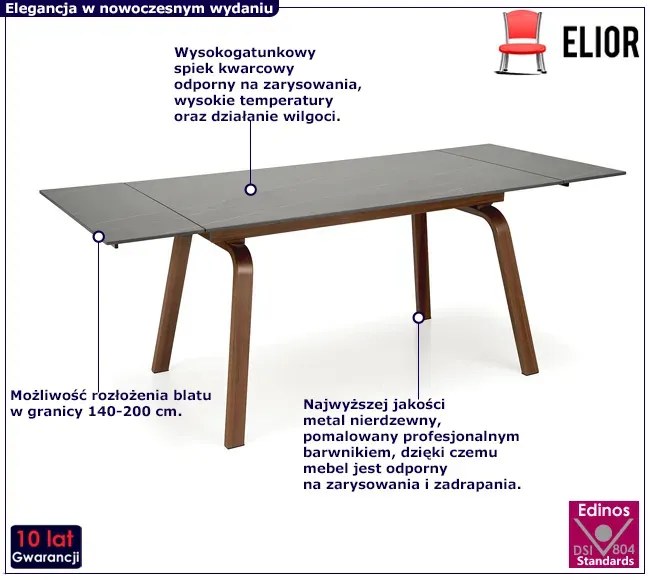 Elegancja w nowoczesnym wydaniu

ELIOR

Wysokogatunkowy
spiek kwarcowy
odporny na zarysowania,
wysokie temperatury
oraz działanie wilgoci.

Możliwość rozłożenia blatu
w granicy 140-200 cm.

Najwyższej jakości
metal nierdzewny,
pomalowany profesjonalnym
barwnikiem, dzięki czemu
mebel jest odporny
na zarysowania i zadrapania.

10 lat
Gwarancji

Edinos
DSI 804
Standards